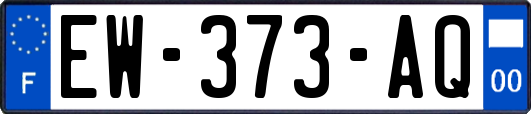 F
EW-373-AQ
00